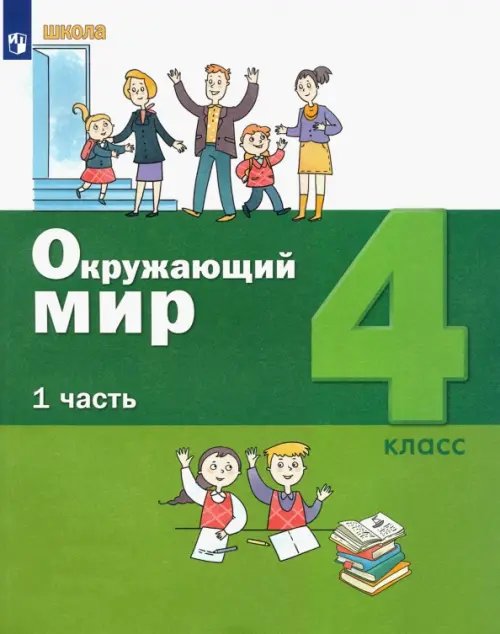 школа

Окружающий мир

1 часть

4

класс